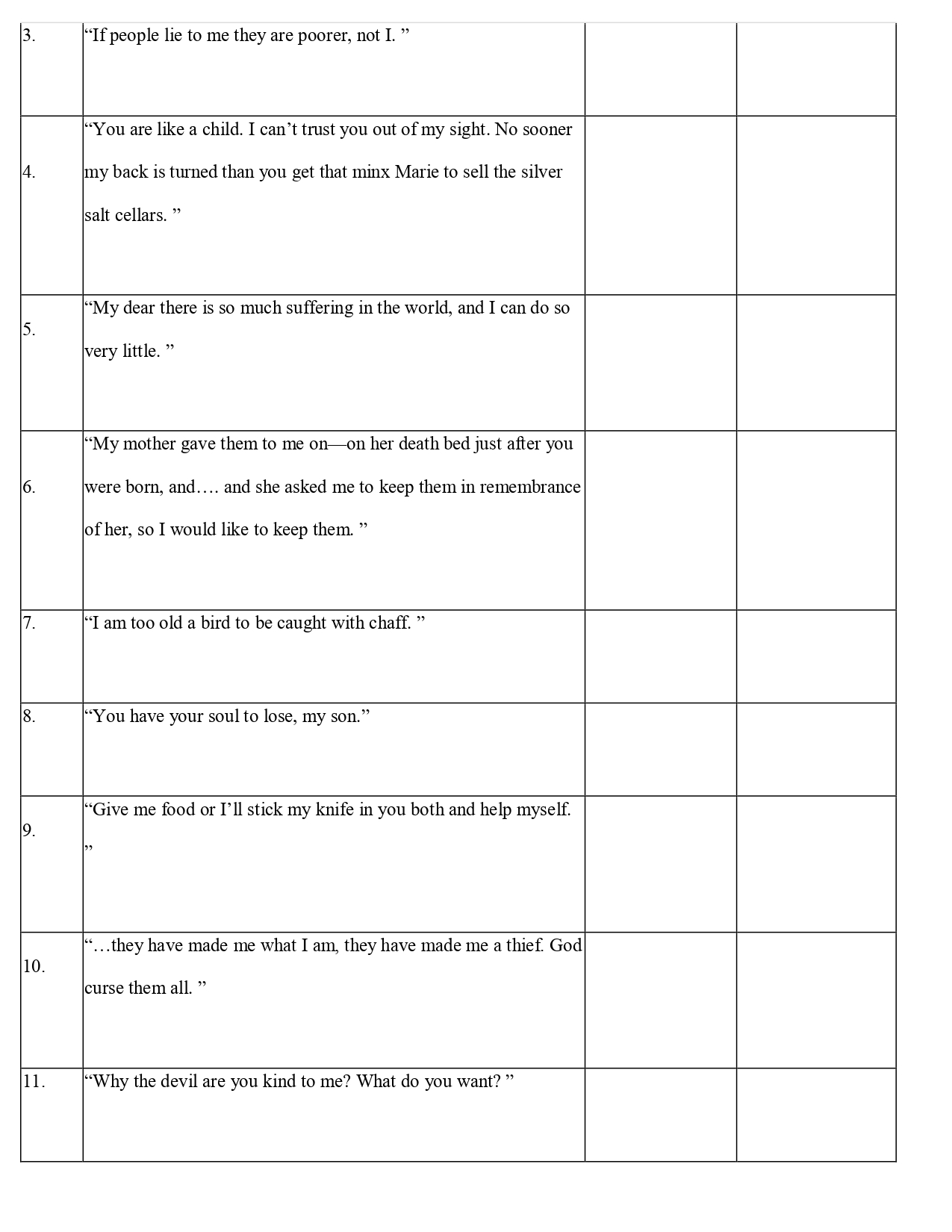 | | | | |
|---|---|---|---|
| 3. | “If people lie to me they are poorer, not I. ” | | |
| 4. | “You are like a child. I can’t trust you out of my sight. No sooner my back is turned than you get that minx Marie to sell the silver salt cellars. ” | | |
| 5. | “My dear there is so much suffering in the world, and I can do so very little. ” | | |
| 6. | “My mother gave them to me on—on her death bed just after you were born, and…. and she asked me to keep them in remembrance of her, so I would like to keep them. ” | | |
| 7. | “I am too old a bird to be caught with chaff. ” | | |
| 8. | “You have your soul to lose, my son.” | | |
| 9. | “Give me food or I’ll stick my knife in you both and help myself. ” | | |
| 10. | “…they have made me what I am, they have made me a thief. God curse them all. ” | | |
| 11. | “Why the devil are you kind to me? What do you want? ” | | |